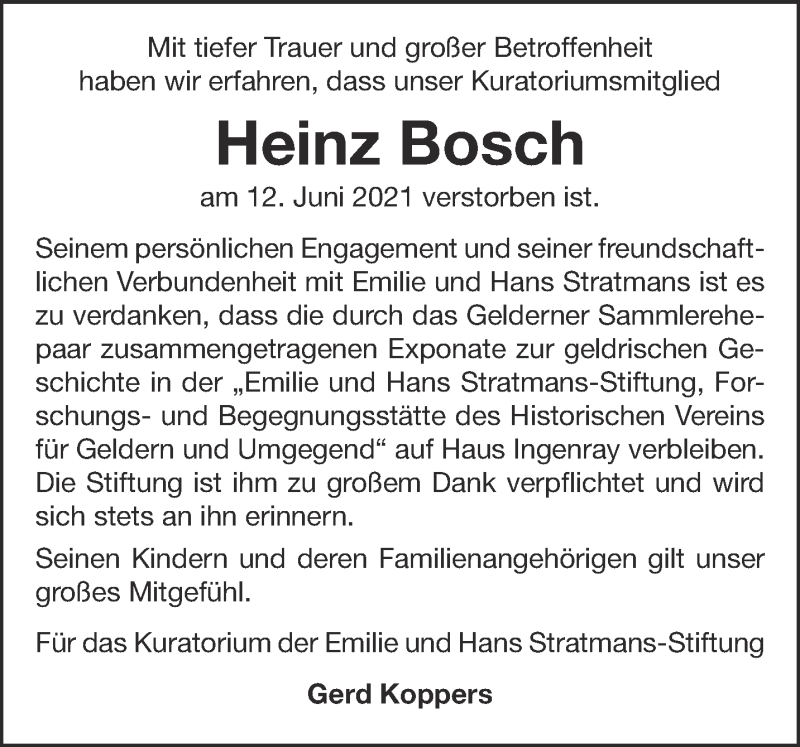 Mit tiefer Trauer und großer Betroffenheit haben wir erfahren, dass unser Kuratoriumsmitglied

Heinz Bosch

am 12. Juni 2021 verstorben ist.

Seinem persönlichen Engagement und seiner freundschaftlichen Verbundenheit mit Emilie und Hans Stratmans ist es zu verdanken, dass die durch das Gelderner Sammlerehepaar zusammengetragenen Exponate zur geldrischen Geschichte in der „Emilie und Hans Stratmans-Stiftung, Forschungs- und Begegnungsstätte des Historischen Vereins für Geldern und Umgegend“ auf Haus Ingenray verbleiben. Die Stiftung ist ihm zu großem Dank verpflichtet und wird sich stets an ihn erinnern.

Seinen Kindern und deren Familienangehörigen gilt unser großes Mitgefühl.

Für das Kuratorium der Emilie und Hans Stratmans-Stiftung

Gerd Koppers